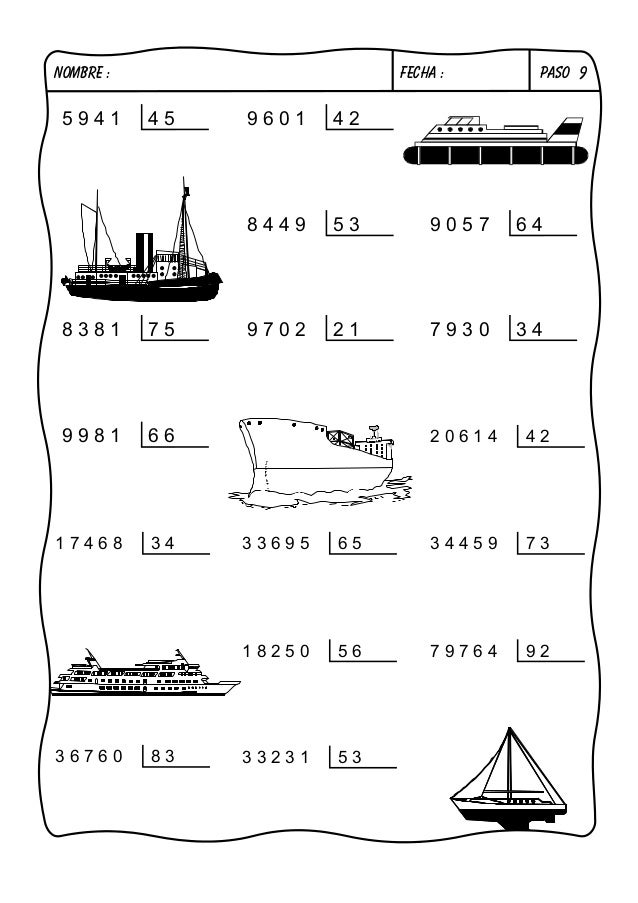 NOMBRE : FECHA : PASO 9

5941 | 45
9601 | 42

8449 | 53
9057 | 64

8381 | 75
9702 | 21
7930 | 34

9981 | 66
20614 | 42

17468 | 34
33695 | 65
34459 | 73

18250 | 56
79764 | 92

36760 | 83
33231 | 53